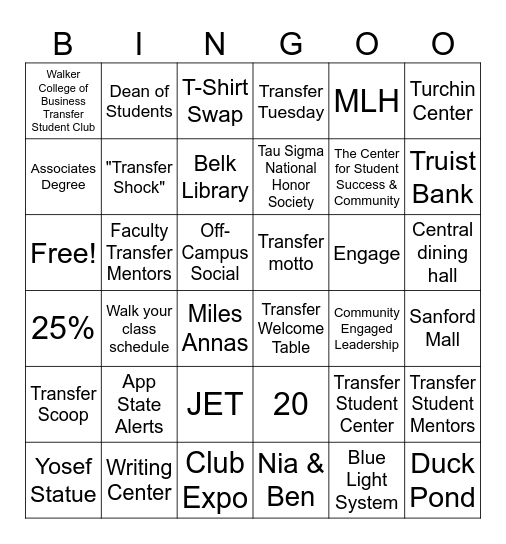 | B | I | N | G | O | O |
|---|---|---|---|---|---|
| Walker College of Business Transfer Student Club | Dean of Students | T-Shirt Swap | Transfer Tuesday | MLH | Turchin Center |
| Associates Degree | "Transfer Shock" | Belk Library | Tau Sigma National Honor Society | The Center for Student Success & Community | Truist Bank |
| Free! | Faculty Transfer Mentors | Off-Campus Social | Transfer motto | Engage | Central dining hall |
| 25% | Walk your class schedule | Miles Annas | Transfer Welcome Table | Community Engaged Leadership | Sanford Mall |
| Transfer Scoop | App State Alerts | JET | 20 | Transfer Student Center | Transfer Student Mentors |
| Yosef Statue | Writing Center | Club Expo | Nia & Ben | Blue Light System | Duck Pond |